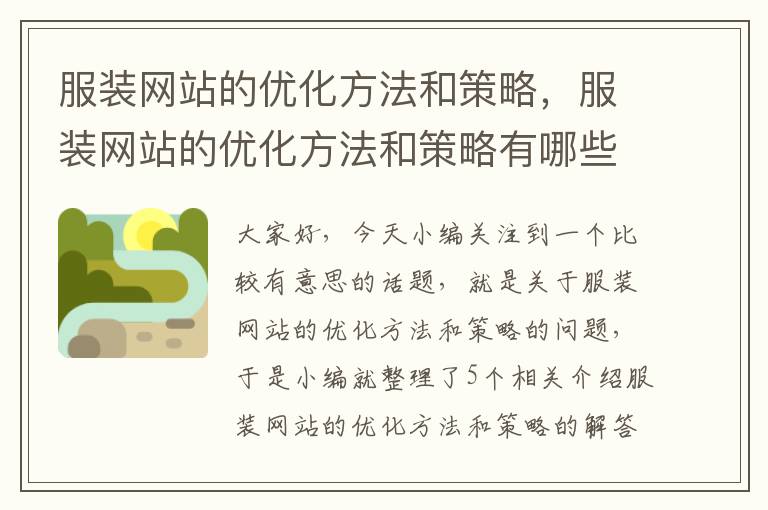 服装网站的优化方法和策略，服装网站的优化方法和策略有哪些

大家好，今天小编关注到一个比较有意思的话题，就是关于服装网站的优化方法和策略的问题，于是小编就整理了5个相关介绍服装网站的优化方法和策略的解答